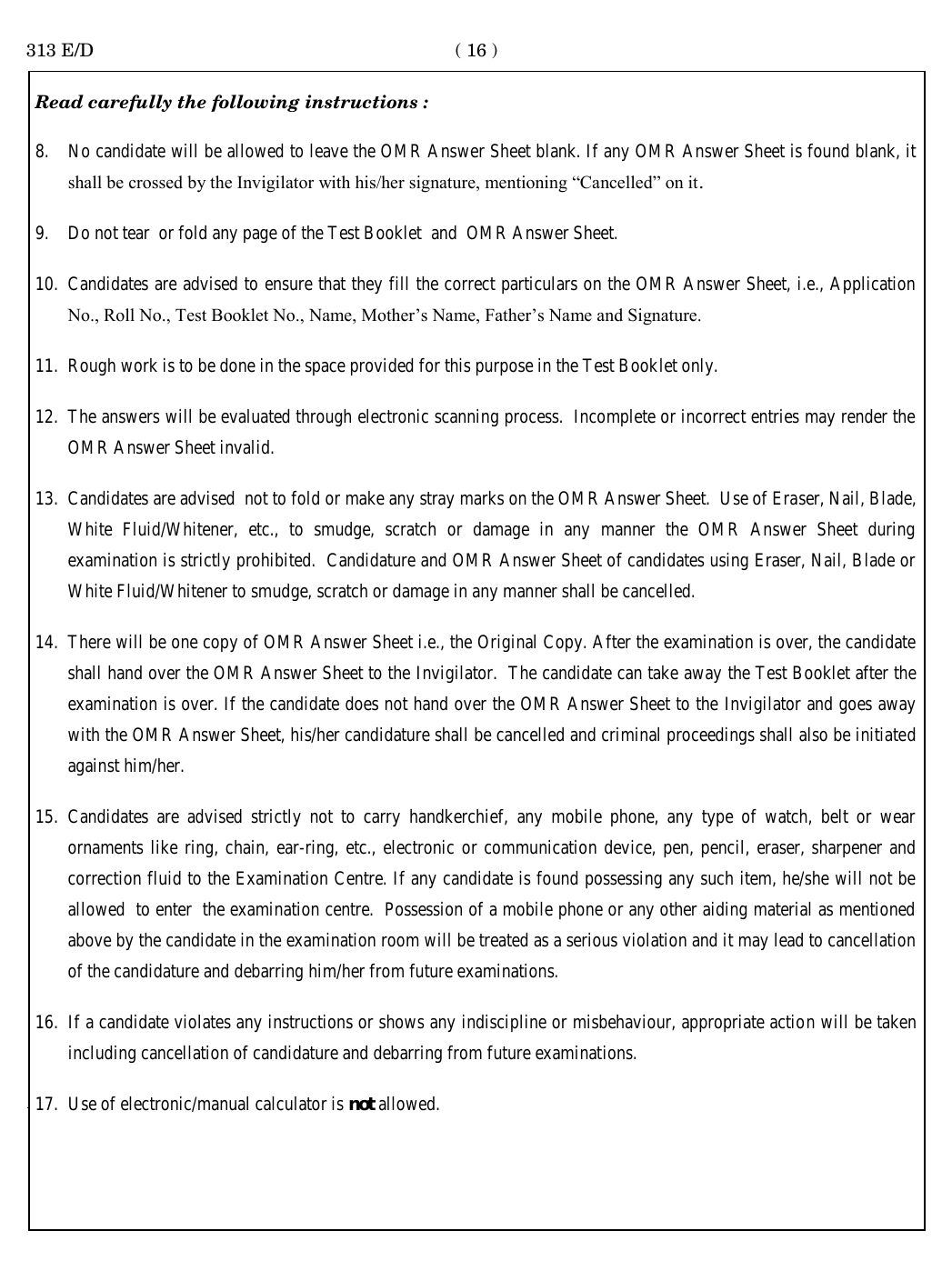 313 E/D ( 16 )

Read carefully the following instructions :

8. No candidate will be allowed to leave the OMR Answer Sheet blank. If any OMR Answer Sheet is found blank, it shall be crossed by the Invigilator with his/her signature, mentioning “Cancelled” on it.

9. Do not tear or fold any page of the Test Booklet and OMR Answer Sheet.

10. Candidates are advised to ensure that they fill the correct particulars on the OMR Answer Sheet, i.e., Application No., Roll No., Test Booklet No., Name, Mother’s Name, Father’s Name and Signature.

11. Rough work is to be done in the space provided for this purpose in the Test Booklet only.

12. The answers will be evaluated through electronic scanning process. Incomplete or incorrect entries may render the OMR Answer Sheet invalid.

13. Candidates are advised not to fold or make any stray marks on the OMR Answer Sheet. Use of Eraser, Nail, Blade, White Fluid/Whitener, etc., to smudge, scratch or damage in any manner the OMR Answer Sheet during examination is strictly prohibited. Candidature and OMR Answer Sheet of candidates using Eraser, Nail, Blade or White Fluid/Whitener to smudge, scratch or damage in any manner shall be cancelled.

14. There will be one copy of OMR Answer Sheet i.e., the Original Copy. After the examination is over, the candidate shall hand over the OMR Answer Sheet to the Invigilator. The candidate can take away the Test Booklet after the examination is over. If the candidate does not hand over the OMR Answer Sheet to the Invigilator and goes away with the OMR Answer Sheet, his/her candidature shall be cancelled and criminal proceedings shall also be initiated against him/her.

15. Candidates are advised strictly not to carry handkerchief, any mobile phone, any type of watch, belt or wear ornaments like ring, chain, ear-ring, etc., electronic or communication device, pen, pencil, eraser, sharpener and correction fluid to the Examination Centre. If any candidate is found possessing any such item, he/she will not be allowed to enter the examination centre. Possession of a mobile phone or any other aiding material as mentioned above by the candidate in the examination room will be treated as a serious violation and it may lead to cancellation of the candidature and debarring him/her from future examinations.

16. If a candidate violates any instructions or shows any indiscipline or misbehaviour, appropriate action will be taken including cancellation of candidature and debarring from future examinations.

17. Use of electronic/manual calculator is not allowed.